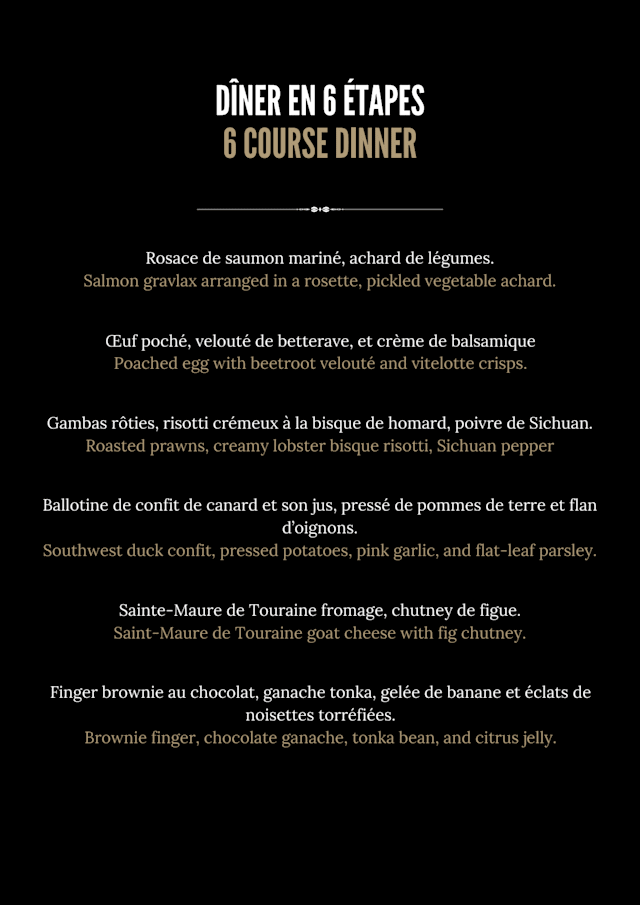 DÎNER EN 6 ÉTAPES
6 COURSE DINNER

Rosace de saumon mariné, achard de légumes.
Salmon gravlax arranged in a rosette, pickled vegetable achard.

Œuf poché, velouté de betterave, et crème de balsamique
Poached egg with beetroot velouté and vitelotte crisps.

Gambas rôties, risotti crémeux à la bisque de homard, poivre de Sichuan.
Roasted prawns, creamy lobster bisque risotti, Sichuan pepper

Ballotine de confit de canard et son jus, pressé de pommes de terre et flan d'oignons.
Southwest duck confit, pressed potatoes, pink garlic, and flat-leaf parsley.

Sainte-Maure de Touraine fromage, chutney de figue.
Saint-Maure de Touraine goat cheese with fig chutney.

Finger brownie au chocolat, ganache tonka, gelée de banane et éclats de noisettes torréfiées.
Brownie finger, chocolate ganache, tonka bean, and citrus jelly.